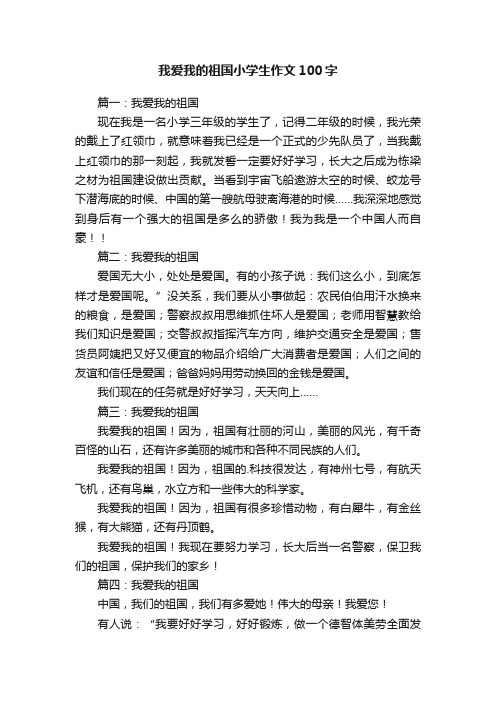 我爱我的祖国小学生作文100字

篇一：我爱我的祖国

现在我是一名小学三年级的学生了，记得二年级的时候，我光荣的戴上了红领巾，就意味着我已经是一个正式的少先队员了，当我戴上红领巾的那一刻起，我就发誓一定要好好学习，长大之后成为栋梁之材为祖国建设做出贡献。当看到宇宙飞船遨游太空的时候、蛟龙号下潜海底的时候、中国的第一艘航母驶离海港的时候……我深深地感觉到身后有一个强大的祖国是多么的骄傲！我为我是一个中国人而自豪！！

篇二：我爱我的祖国

爱国无大小，处处是爱国。有的小孩子说：我们这么小，到底怎样才是爱国呢。”没关系，我们要从小事做起：农民伯伯用汗水换来的粮食，是爱国；警察叔叔用思维抓住坏人是爱国；老师用智慧教给我们知识是爱国；交警叔叔指挥汽车方向，维护交通安全是爱国；售货员阿姨把又好又便宜的物品介绍给广大消费者是爱国；人们之间的友谊和信任是爱国；爸爸妈妈用劳动换回的金钱是爱国。

我们现在的任务就是好好学习，天天向上……

篇三：我爱我的祖国

我爱我的祖国！因为，祖国有壮丽的河山，美丽的风光，有千奇百怪的山石，还有许多美丽的城市和各种不同民族的人们。

我爱我的祖国！因为，祖国的.科技很发达，有神州七号，有航天飞机，还有鸟巢，水立方和一些伟大的科学家。

我爱我的祖国！因为，祖国有很多珍惜动物，有白犀牛，有金丝猴，有大熊猫，还有丹顶鹤。

我爱我的祖国！我现在要努力学习，长大后当一名警察，保卫我们的祖国，保护我们的家乡！

篇四：我爱我的祖国

中国，我们的祖国，我们有多爱她！伟大的母亲！我爱您！

有人说：“我要好好学习，好好锻炼，做一个德智体美劳全面发